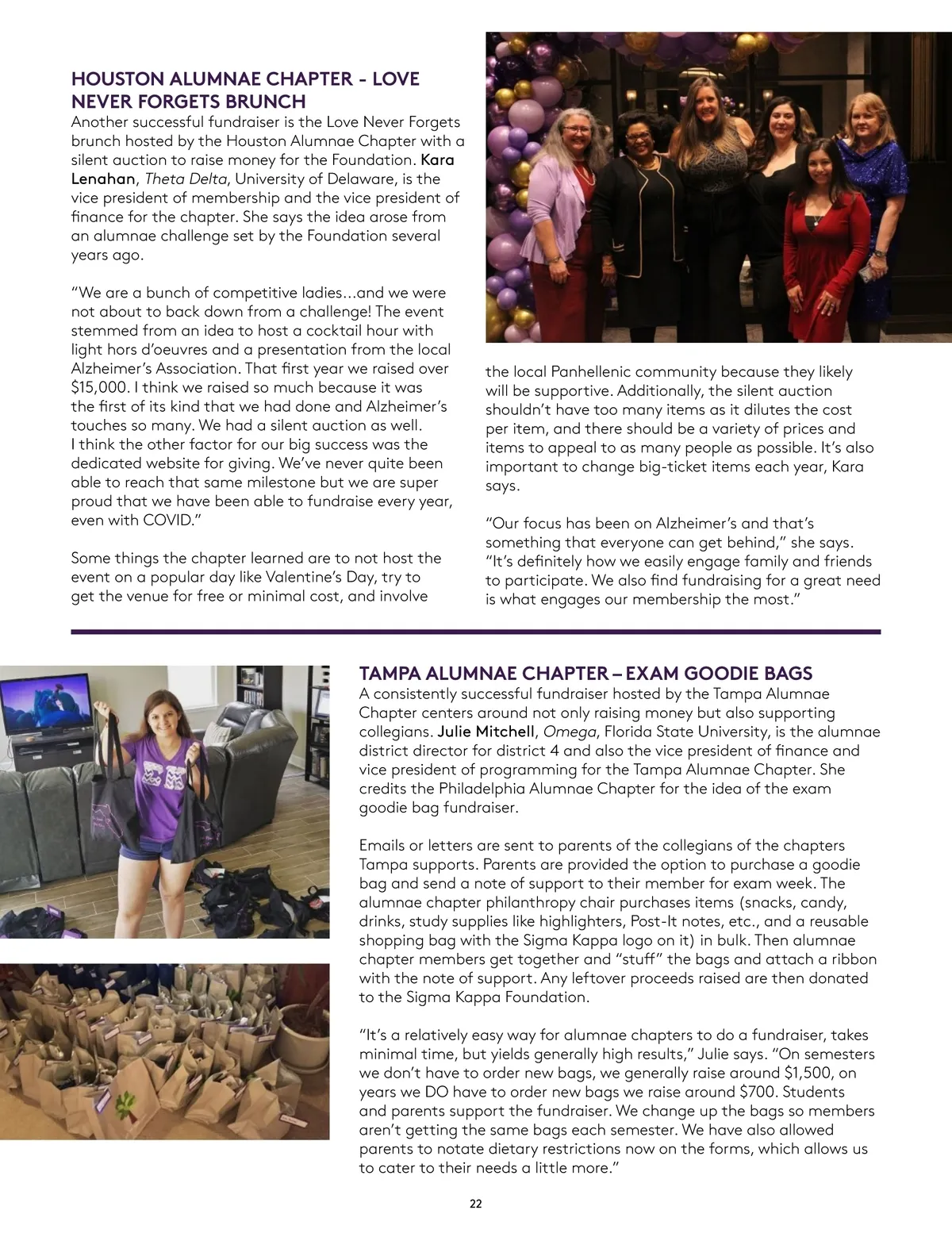 HOUSTON ALUMNAE CHAPTER - LOVE NEVER FORGETS BRUNCH

Another successful fundraiser is the Love Never Forgets brunch hosted by the Houston Alumnae Chapter with a silent auction to raise money for the Foundation. Kara Lenahan, Theta Delta, University of Delaware, is the vice president of membership and the vice president of finance for the chapter. She says the idea arose from an alumnae challenge set by the Foundation several years ago.

"We are a bunch of competitive ladies…and we were not about to back down from a challenge! The event stemmed from an idea to host a cocktail hour with light hors d'oeuvres and a presentation from the local Alzheimer's Association. That first year we raised over $15,000. I think we raised so much because it was the first of its kind that we had done and Alzheimer's touches so many. We had a silent auction as well. I think the other factor for our big success was the dedicated website for giving. We've never quite been able to reach that same milestone but we are super proud that we have been able to fundraise every year, even with COVID."

Some things the chapter learned are to not host the event on a popular day like Valentine's Day, try to get the venue for free or minimal cost, and involve the local Panhellenic community because they likely will be supportive. Additionally, the silent auction shouldn't have too many items as it dilutes the cost per item, and there should be a variety of prices and items to appeal to as many people as possible. It's also important to change big-ticket items each year, Kara says.

"Our focus has been on Alzheimer's and that's something that everyone can get behind," she says. "It's definitely how we easily engage family and friends to participate. We also find fundraising for a great need is what engages our membership the most."

TAMPA ALUMNAE CHAPTER – EXAM GOODIE BAGS

A consistently successful fundraiser hosted by the Tampa Alumnae Chapter centers around not only raising money but also supporting collegians. Julie Mitchell, Omega, Florida State University, is the alumnae district director for district 4 and also the vice president of finance and vice president of programming for the Tampa Alumnae Chapter. She credits the Philadelphia Alumnae Chapter for the idea of the exam goodie bag fundraiser.

Emails or letters are sent to parents of the collegians of the chapters Tampa supports. Parents are provided the option to purchase a goodie bag and send a note of support to their member for exam week. The alumnae chapter philanthropy chair purchases items (snacks, candy, drinks, study supplies like highlighters, Post-It notes, etc., and a reusable shopping bag with the Sigma Kappa logo on it) in bulk. Then alumnae chapter members get together and "stuff" the bags and attach a ribbon with the note of support. Any leftover proceeds raised are then donated to the Sigma Kappa Foundation.

"It's a relatively easy way for alumnae chapters to do a fundraiser, takes minimal time, but yields generally high results," Julie says. "On semesters we don't have to order new bags, we generally raise around $1,500, on years we DO have to order new bags we raise around $700. Students and parents support the fundraiser. We change up the bags so members aren't getting the same bags each semester. We have also allowed parents to notate dietary restrictions now on the forms, which allows us to cater to their needs a little more."

22